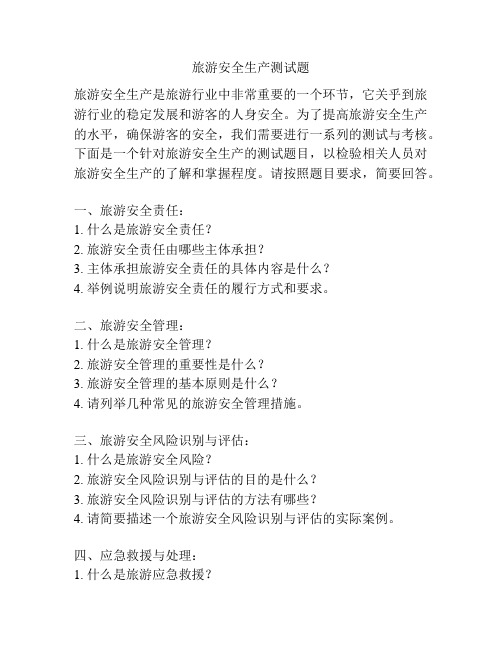 旅游安全生产测试题

旅游安全生产是旅游行业中非常重要的一个环节，它关乎到旅游行业的稳定发展和游客的人身安全。为了提高旅游安全生产的水平，确保游客的安全，我们需要进行一系列的测试与考核。下面是一个针对旅游安全生产的测试题目，以检验相关人员对旅游安全生产的了解和掌握程度。请按照题目要求，简要回答。

一、旅游安全责任：
1. 什么是旅游安全责任？
2. 旅游安全责任由哪些主体承担？
3. 主体承担旅游安全责任的具体内容是什么？
4. 举例说明旅游安全责任的履行方式和要求。

二、旅游安全管理：
1. 什么是旅游安全管理？
2. 旅游安全管理的重要性是什么？
3. 旅游安全管理的基本原则是什么？
4. 请列举几种常见的旅游安全管理措施。

三、旅游安全风险识别与评估：
1. 什么是旅游安全风险？
2. 旅游安全风险识别与评估的目的是什么？
3. 旅游安全风险识别与评估的方法有哪些？
4. 请简要描述一个旅游安全风险识别与评估的实际案例。

四、应急救援与处理：
1. 什么是旅游应急救援？